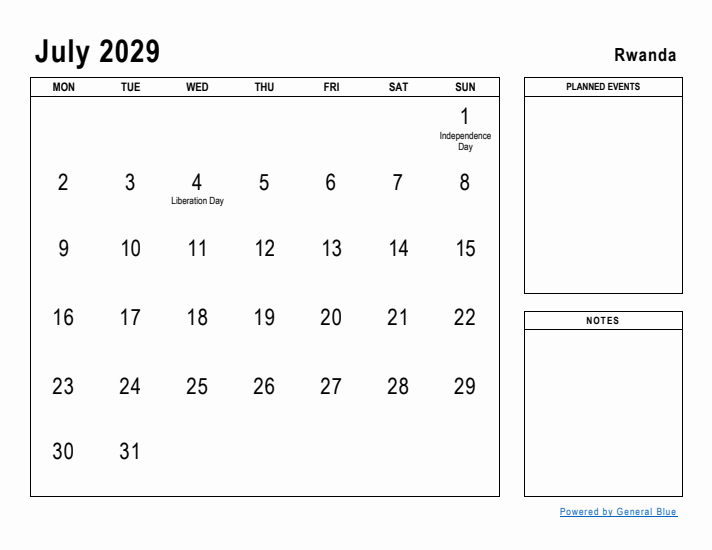 July 2029

Rwanda

| MON | TUE | WED | THU | FRI | SAT | SUN |
|---|---|---|---|---|---|---|
| | | | | | | 1 Independence Day |
| 2 | 3 | 4 Liberation Day | 5 | 6 | 7 | 8 |
| 9 | 10 | 11 | 12 | 13 | 14 | 15 |
| 16 | 17 | 18 | 19 | 20 | 21 | 22 |
| 23 | 24 | 25 | 26 | 27 | 28 | 29 |
| 30 | 31 | | | | | |

PLANNED EVENTS

NOTES

Powered by General Blue